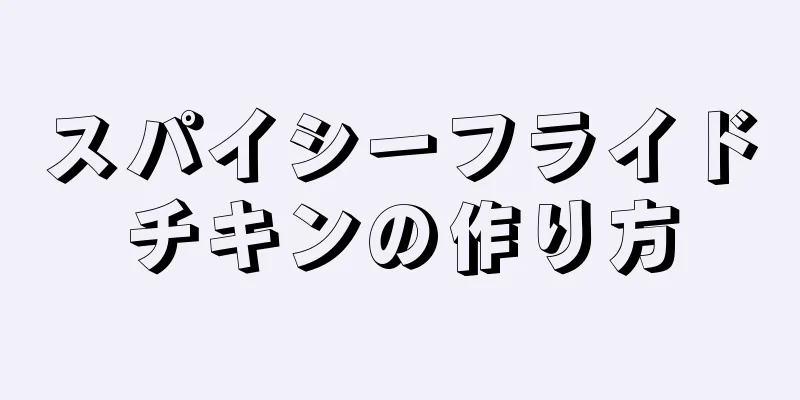 スパイシーフライドチキンの作り方